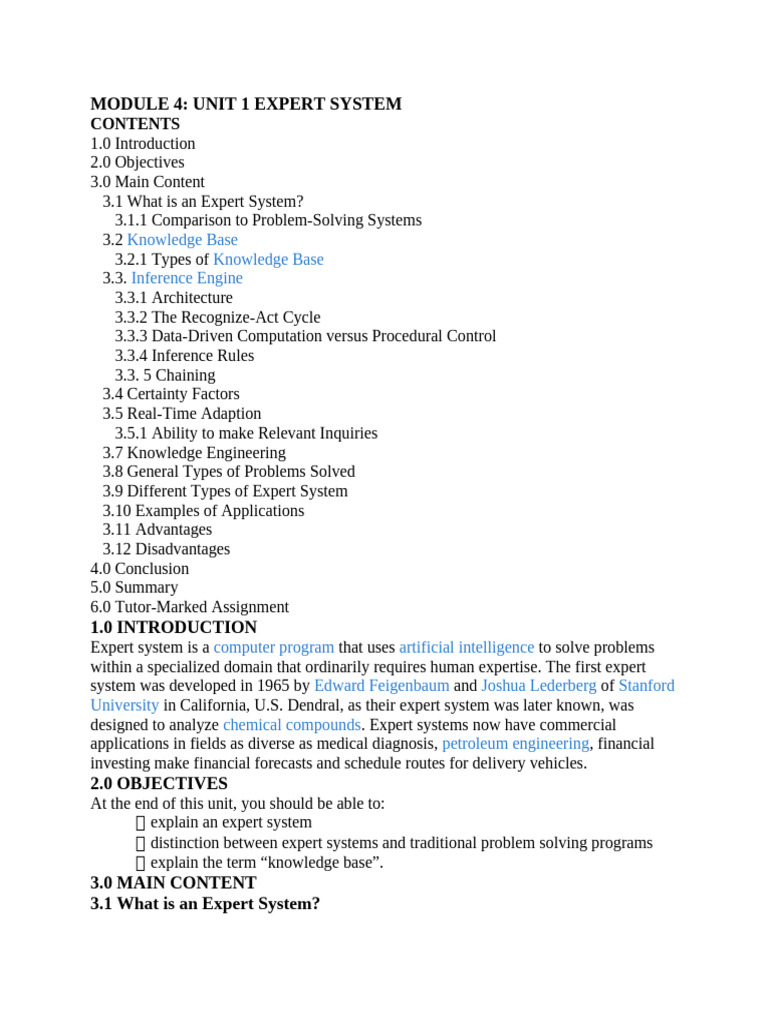 MODULE 4: UNIT 1 EXPERT SYSTEM
CONTENTS
1.0 Introduction
2.0 Objectives
3.0 Main Content
3.1 What is an Expert System?
3.1.1 Comparison to Problem-Solving Systems
3.2 Knowledge Base
3.2.1 Types of Knowledge Base
3.3. Inference Engine
3.3.1 Architecture
3.3.2 The Recognize-Act Cycle
3.3.3 Data-Driven Computation versus Procedural Control
3.3.4 Inference Rules
3.3. 5 Chaining
3.4 Certainty Factors
3.5 Real-Time Adaption
3.5.1 Ability to make Relevant Inquiries
3.7 Knowledge Engineering
3.8 General Types of Problems Solved
3.9 Different Types of Expert System
3.10 Examples of Applications
3.11 Advantages
3.12 Disadvantages
4.0 Conclusion
5.0 Summary
6.0 Tutor-Marked Assignment

1.0 INTRODUCTION
Expert system is a computer program that uses artificial intelligence to solve problems within a specialized domain that ordinarily requires human expertise. The first expert system was developed in 1965 by Edward Feigenbaum and Joshua Lederberg of Stanford University in California, U.S. Dendral, as their expert system was later known, was designed to analyze chemical compounds. Expert systems now have commercial applications in fields as diverse as medical diagnosis, petroleum engineering, financial investing make financial forecasts and schedule routes for delivery vehicles.

2.0 OBJECTIVES
At the end of this unit, you should be able to:
 explain an expert system
 distinction between expert systems and traditional problem solving programs
 explain the term “knowledge base”.

3.0 MAIN CONTENT
3.1 What is an Expert System?